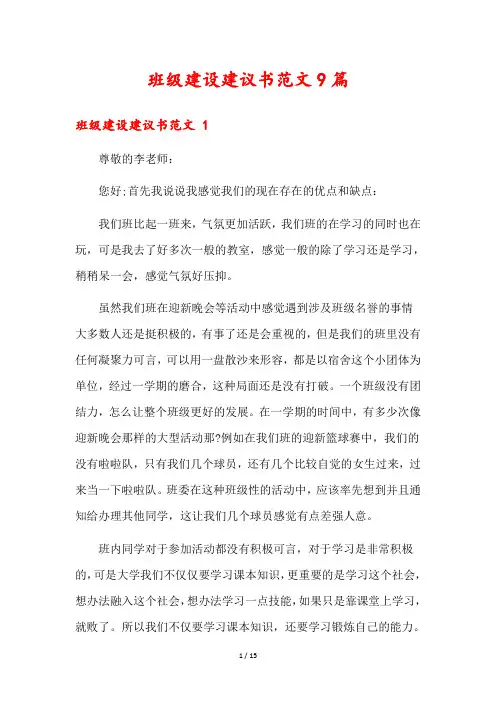 班级建设建议书范文9篇

班级建设建议书范文 1

尊敬的李老师：

您好;首先我说说我感觉我们的现在存在的优点和缺点：

我们班比起一班来，气氛更加活跃，我们班的在学习的同时也在玩，可是我去了好多次一般的教室，感觉一般的除了学习还是学习，稍稍呆一会，感觉气氛好压抑。

虽然我们班在迎新晚会等活动中感觉遇到涉及班级名誉的事情大多数人还是挺积极的，有事了还是会重视的，但是我们的班里没有任何凝聚力可言，可以用一盘散沙来形容，都是以宿舍这个小团体为单位，经过一学期的磨合，这种局面还是没有打破。一个班级没有团结力，怎么让整个班级更好的发展。在一学期的时间中，有多少次像迎新晚会那样的大型活动那?例如在我们班的迎新篮球赛中，我们的没有啦啦队，只有我们几个球员，还有几个比较自觉的女生过来，过来当一下啦啦队。班委在这种班级性的活动中，应该率先想到并且通知给办理其他同学，这让我们几个球员感觉有点差强人意。

班内同学对于参加活动都没有积极可言，对于学习是非常积极的，可是大学我们不仅仅要学习课本知识，更重要的是学习这个社会，想办法融入这个社会，想办法学习一点技能，如果只是靠课堂上学习，就败了。所以我们不仅要学习课本知识，还要学习锻炼自己的能力。

1 / 15